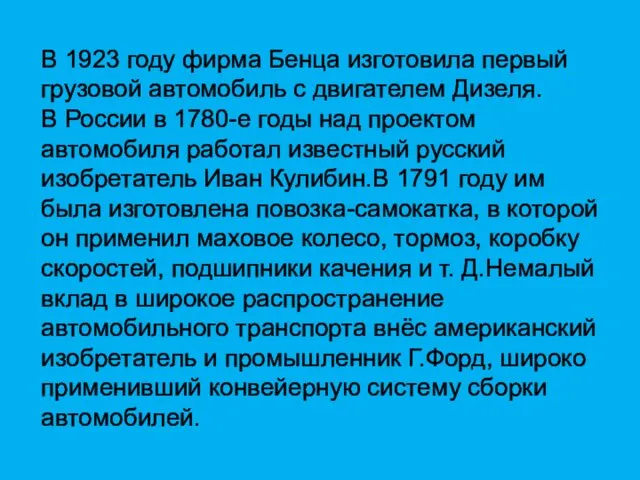 В 1923 году фирма Бенца изготовила первый грузовой автомобиль с двигателем Дизеля.
В России в 1780-е годы над проектом автомобиля работал известный русский изобретатель Иван Кулибин.В 1791 году им была изготовлена повозка-самокатка, в которой он применил маховое колесо, тормоз, коробку скоростей, подшипники качения и т. Д.Немалый вклад в широкое распространение автомобильного транспорта внёс американский изобретатель и промышленник Г.Форд, широко применивший конвейерную систему сборки автомобилей.